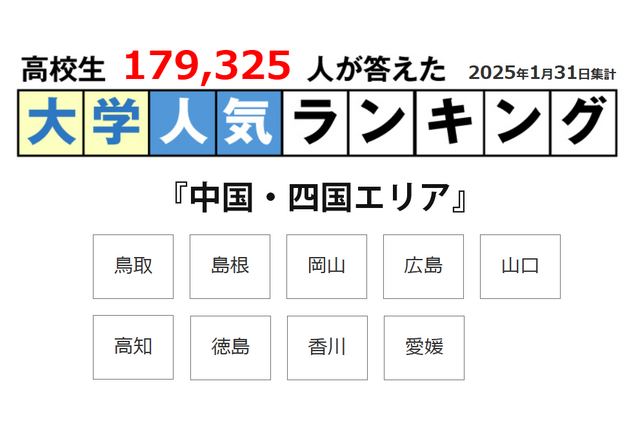 高校生 179,325 人が答えた 2025年1月31日集計

大学人気ランキング

『中国・四国エリア』

鳥取 島根 岡山 広島 山口

高知 徳島 香川 愛媛